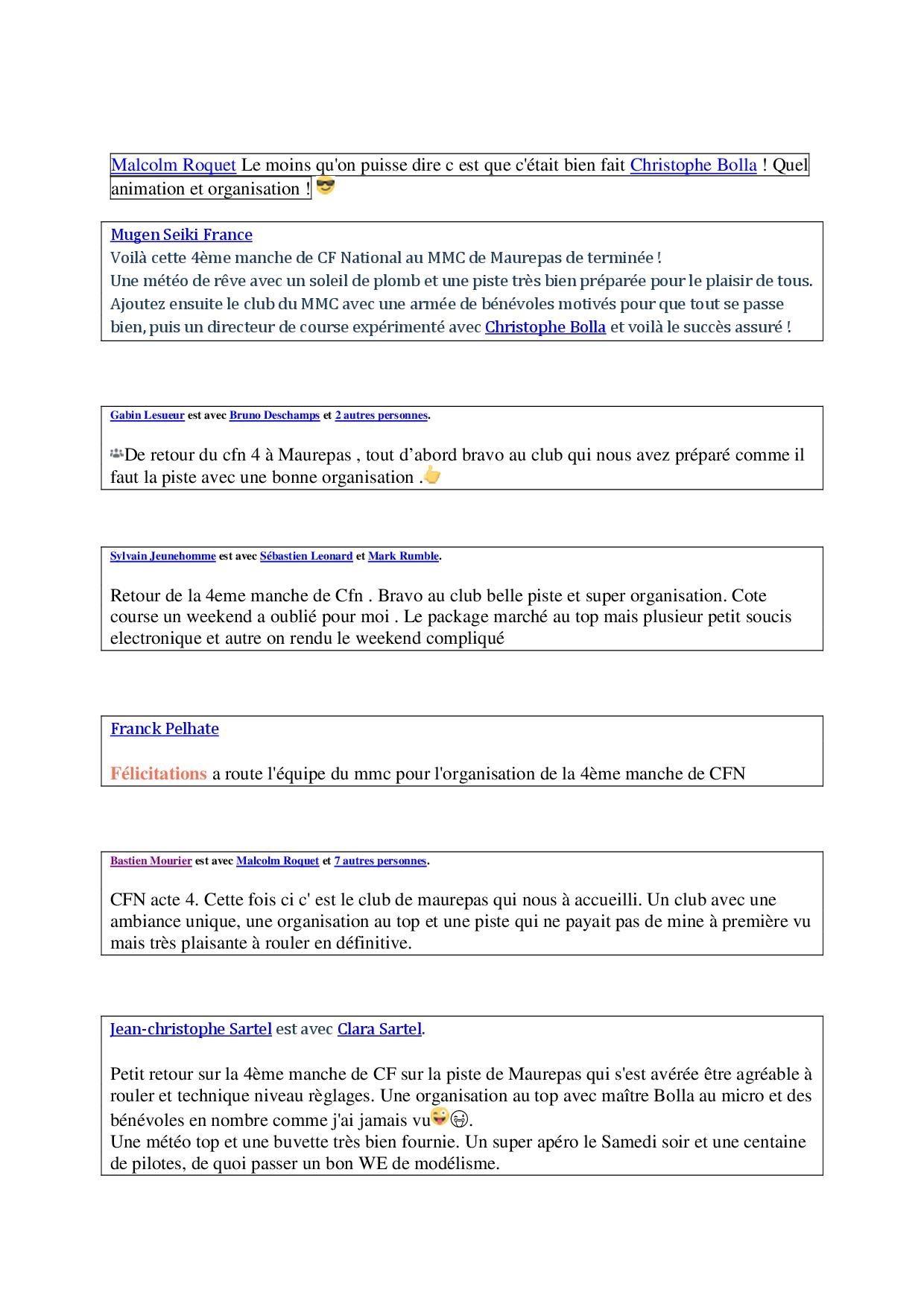 Malcolm Roquet Le moins qu'on puisse dire c est que c'était bien fait Christophe Bolla ! Quel animation et organisation !

Mugen Seiki France
Voilà cette 4ème manche de CF National au MMC de Maurepas de terminée !
Une météo de rêve avec un soleil de plomb et une piste très bien préparée pour le plaisir de tous.
Ajoutez ensuite le club du MMC avec une armée de bénévoles motivés pour que tout se passe bien, puis un directeur de course expérimenté avec Christophe Bolla et voilà le succès assuré !

Gabin Lesueur est avec Bruno Deschamps et 2 autres personnes.

De retour du cfn 4 à Maurepas , tout d'abord bravo au club qui nous avez préparé comme il faut la piste avec une bonne organisation .

Sylvain Jeunehomme est avec Sébastien Leonard et Mark Rumble.

Retour de la 4eme manche de Cfn . Bravo au club belle piste et super organisation. Cote course un weekend a oublié pour moi . Le package marché au top mais plusieur petit soucis electronique et autre on rendu le weekend compliqué

Franck Pelhate

Félicitations a route l'équipe du mmc pour l'organisation de la 4ème manche de CFN

Bastien Mourier est avec Malcolm Roquet et 7 autres personnes.

CFN acte 4. Cette fois ci c' est le club de maurepas qui nous à accueilli. Un club avec une ambiance unique, une organisation au top et une piste qui ne payait pas de mine à première vu mais très plaisante à rouler en définitive.

Jean-christophe Sartel est avec Clara Sartel.

Petit retour sur la 4ème manche de CF sur la piste de Maurepas qui s'est avérée être agréable à rouler et technique niveau règlages. Une organisation au top avec maître Bolla au micro et des bénévoles en nombre comme j'ai jamais vu.
Une météo top et une buvette très bien fournie. Un super apéro le Samedi soir et une centaine de pilotes, de quoi passer un bon WE de modélisme.